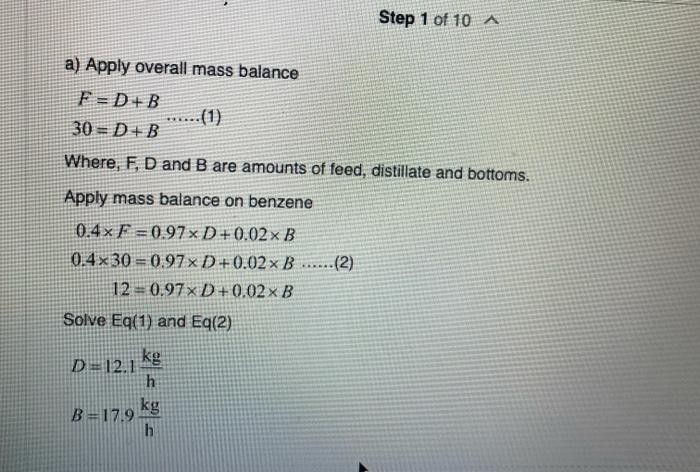 Step 1 of 10

a) Apply overall mass balance

$F = D + B$
$30 = D + B$ ......(1)

Where, F, D and B are amounts of feed, distillate and bottoms.

Apply mass balance on benzene

$0.4 \times F = 0.97 \times D + 0.02 \times B$
$0.4 \times 30 = 0.97 \times D + 0.02 \times B$ ......(2)
$12 = 0.97 \times D + 0.02 \times B$

Solve Eq(1) and Eq(2)

$D = 12.1 \frac{kg}{h}$

$B = 17.9 \frac{kg}{h}$